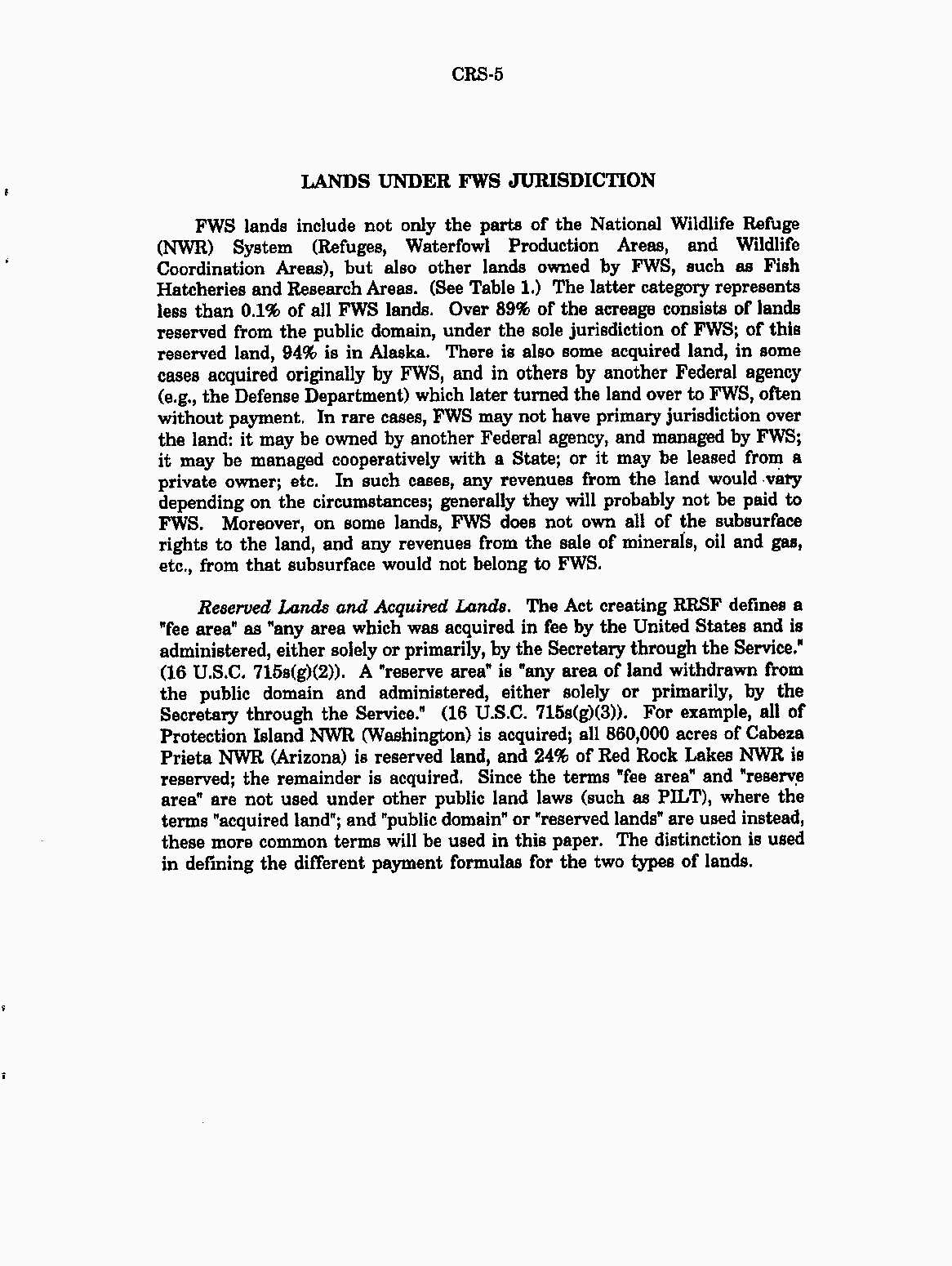 CRS-5

LANDS UNDER FWS JURISDICTION

FWS lands include not only the parts of the National Wildlife Refuge (NWR) System (Refuges, Waterfowl Production Areas, and Wildlife Coordination Areas), but also other lands owned by FWS, such as Fish Hatcheries and Research Areas. (See Table 1.) The latter category represents less than 0.1% of all FWS lands. Over 89% of the acreage consists of lands reserved from the public domain, under the sole jurisdiction of FWS; of this reserved land, 94% is in Alaska. There is also some acquired land, in some cases acquired originally by FWS, and in others by another Federal agency (e.g., the Defense Department) which later turned the land over to FWS, often without payment. In rare cases, FWS may not have primary jurisdiction over the land: it may be owned by another Federal agency, and managed by FWS; it may be managed cooperatively with a State; or it may be leased from a private owner; etc. In such cases, any revenues from the land would vary depending on the circumstances; generally they will probably not be paid to FWS. Moreover, on some lands, FWS does not own all of the subsurface rights to the land, and any revenues from the sale of minerals, oil and gas, etc., from that subsurface would not belong to FWS.

Reserved Lands and Acquired Lands. The Act creating RRSF defines a "fee area" as "any area which was acquired in fee by the United States and is administered, either solely or primarily, by the Secretary through the Service." (16 U.S.C. 715s(g)(2)). A "reserve area" is "any area of land withdrawn from the public domain and administered, either solely or primarily, by the Secretary through the Service." (16 U.S.C. 715s(g)(3)). For example, all of Protection Island NWR (Washington) is acquired; all 860,000 acres of Cabeza Prieta NWR (Arizona) is reserved land, and 24% of Red Rock Lakes NWR is reserved; the remainder is acquired. Since the terms "fee area" and "reserve area" are not used under other public land laws (such as PILT), where the terms "acquired land"; and "public domain" or "reserved lands" are used instead, these more common terms will be used in this paper. The distinction is used in defining the different payment formulas for the two types of lands.